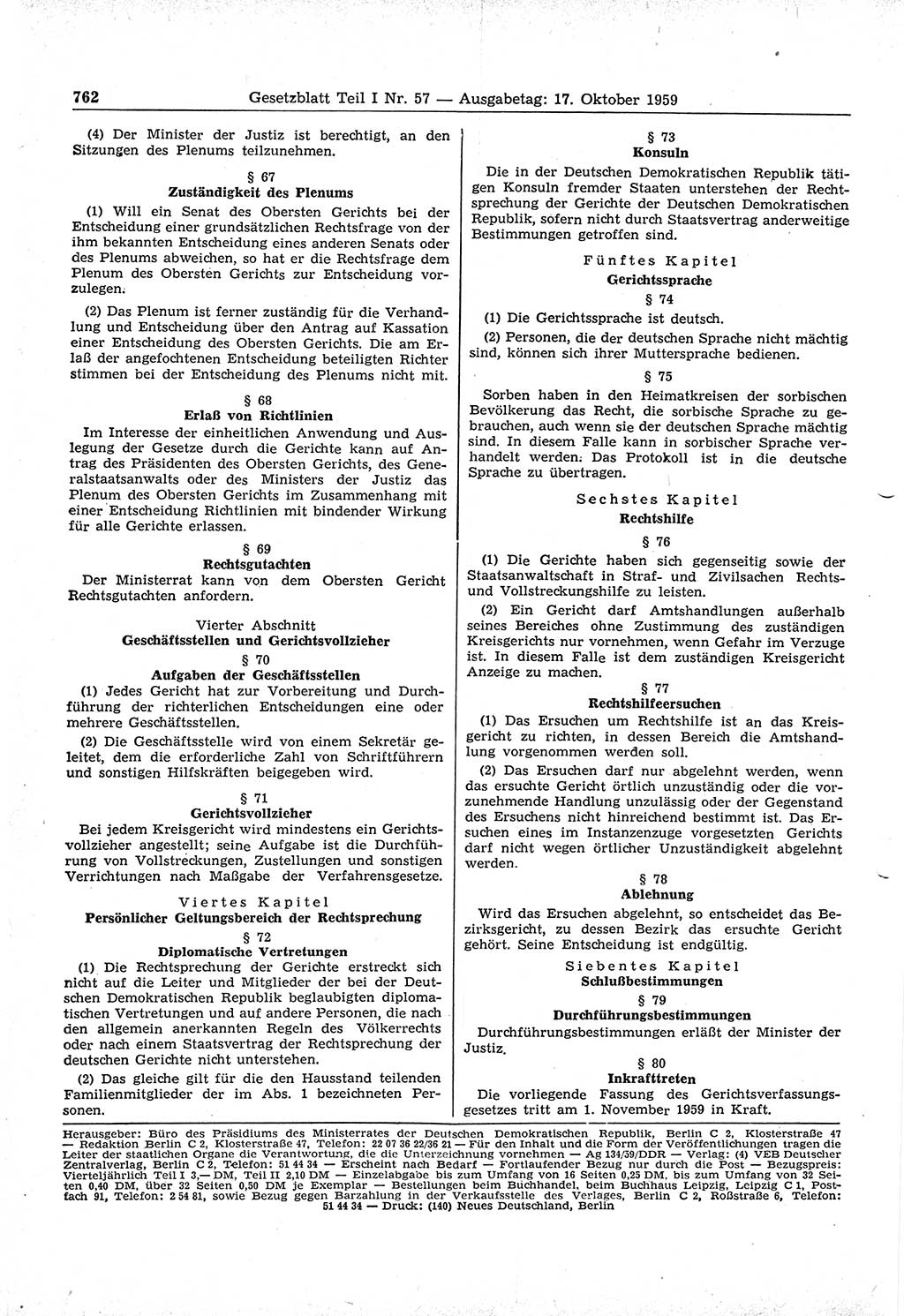 762 Gesetzblatt Teil I Nr. 57 — Ausgabetag: 17. Oktober 1959

(4) Der Minister der Justiz ist berechtigt, an den Sitzungen des Plenums teilzunehmen.

§ 67
Zuständigkeit des Plenums

(1) Will ein Senat des Obersten Gerichts bei der Entscheidung einer grundsätzlichen Rechtsfrage von der ihm bekannten Entscheidung eines anderen Senats oder des Plenums abweichen, so hat er die Rechtsfrage dem Plenum des Obersten Gerichts zur Entscheidung vorzulegen.

(2) Das Plenum ist ferner zuständig für die Verhandlung und Entscheidung über den Antrag auf Kassation einer Entscheidung des Obersten Gerichts. Die am Erlaß der angefochtenen Entscheidung beteiligten Richter stimmen bei der Entscheidung des Plenums nicht mit.

§ 68
Erlaß von Richtlinien

Im Interesse der einheitlichen Anwendung und Auslegung der Gesetze durch die Gerichte kann auf Antrag des Präsidenten des Obersten Gerichts, des Generalstaatsanwalts oder des Ministers der Justiz das Plenum des Obersten Gerichts im Zusammenhang mit einer Entscheidung Richtlinien mit bindender Wirkung für alle Gerichte erlassen.

§ 69
Rechtsgutachten

Der Ministerrat kann von dem Obersten Gericht Rechtsgutachten anfordern.

Vierter Abschnitt
Geschäftsstellen und Gerichtsvollzieher

§ 70
Aufgaben der Geschäftsstellen

(1) Jedes Gericht hat zur Vorbereitung und Durchführung der richterlichen Entscheidungen eine oder mehrere Geschäftsstellen.

(2) Die Geschäftsstelle wird von einem Sekretär geleitet, dem die erforderliche Zahl von Schriftführern und sonstigen Hilfskräften beigegeben wird.

§ 71
Gerichtsvollzieher

Bei jedem Kreisgericht wird mindestens ein Gerichtsvollzieher angestellt; seine Aufgabe ist die Durchführung von Vollstreckungen, Zustellungen und sonstigen Verrichtungen nach Maßgabe der Verfahrensgesetze.

Viertes Kapitel
Persönlicher Geltungsbereich der Rechtsprechung

§ 72
Diplomatische Vertretungen

(1) Die Rechtsprechung der Gerichte erstreckt sich nicht auf die Leiter und Mitglieder der bei der Deutschen Demokratischen Republik beglaubigten diplomatischen Vertretungen und auf andere Personen, die nach den allgemein anerkannten Regeln des Völkerrechts oder nach einem Staatsvertrag der Rechtsprechung der deutschen Gerichte nicht unterstehen.

(2) Das gleiche gilt für die den Hausstand teilenden Familienmitglieder der im Abs. 1 bezeichneten Personen.

§ 73
Konsuln

Die in der Deutschen Demokratischen Republik tätigen Konsuln fremder Staaten unterstehen der Rechtsprechung der Gerichte der Deutschen Demokratischen Republik, sofern nicht durch Staatsvertrag anderweitige Bestimmungen getroffen sind.

Fünftes Kapitel
Gerichtssprache

§ 74

(1) Die Gerichtssprache ist deutsch.

(2) Personen, die der deutschen Sprache nicht mächtig sind, können sich ihrer Muttersprache bedienen.

§ 75

Sorben haben in den Heimatkreisen der sorbischen Bevölkerung das Recht, die sorbische Sprache zu gebrauchen, auch wenn sie der deutschen Sprache mächtig sind. In diesem Falle kann in sorbischer Sprache verhandelt werden. Das Protokoll ist in die deutsche Sprache zu übertragen.

Sechstes Kapitel
Rechtshilfe

§ 76

(1) Die Gerichte haben sich gegenseitig sowie der Staatsanwaltschaft in Straf- und Zivilsachen Rechts- und Vollstreckungshilfe zu leisten.

(2) Ein Gericht darf Amtshandlungen außerhalb seines Bereiches ohne Zustimmung des zuständigen Kreisgerichts nur vornehmen, wenn Gefahr im Verzuge ist. In diesem Falle ist dem zuständigen Kreisgericht Anzeige zu machen.

§ 77
Rechtshilfeersuchen

(1) Das Ersuchen um Rechtshilfe ist an das Kreisgericht zu richten, in dessen Bereich die Amtshandlung vorgenommen werden soll.

(2) Das Ersuchen darf nur abgelehnt werden, wenn das ersuchte Gericht örtlich unzuständig oder die vorzunehmende Handlung unzulässig oder der Gegenstand des Ersuchens nicht hinreichend bestimmt ist. Das Ersuchen eines im Instanzenzuge vorgesetzten Gerichts darf nicht wegen örtlicher Unzuständigkeit abgelehnt werden.

§ 78
Ablehnung

Wird das Ersuchen abgelehnt, so entscheidet das Bezirksgericht, zu dessen Bezirk das ersuchte Gericht gehört. Seine Entscheidung ist endgültig.

Siebentes Kapitel
Schlußbestimmungen

§ 79
Durchführungsbestimmungen

Durchführungsbestimmungen erläßt der Minister der Justiz.

§ 80
Inkrafttreten

Die vorliegende Fassung des Gerichtsverfassungsgesetzes tritt am 1. November 1959 in Kraft.

Herausgeber: Büro des Präsidiums des Ministerrates der Deutschen Demokratischen Republik, Berlin C 2, Klosterstraße 47 — Redaktion Berlin C 2, Klosterstraße 47, Telefon: 22 07 36 22/36 21 — Für den Inhalt und die Form der Veröffentlichungen tragen die Leiter der staatlichen Organe die Verantwortung, die die Unterzeichnung vornehmen — Ag 134/59/DDR — Verlag: (4) VEB Deutscher Zentralverlag, Berlin C 2, Telefon: 51 44 34 — Erscheint nach Bedarf — Fortlaufender Bezug nur durch die Post — Bezugspreis: Vierteljährlich Teil I 3,— DM, Teil II 2,10 DM — Einzelabgabe bis zum Umfang von 16 Seiten 0,25 DM, bis zum Umfang von 32 Seiten 0,40 DM, über 32 Seiten 0,50 DM je Exemplar — Bestellungen beim Buchhandel, beim Buchhaus Leipzig, Leipzig C 1, Postfach 91, Telefon: 2 54 81, sowie Bezug gegen Barzahlung in der Verkaufsstelle des Verlages, Berlin C 2, Roßstraße 6, Telefon: 51 44 34 — Druck: (140) Neues Deutschland, Berlin